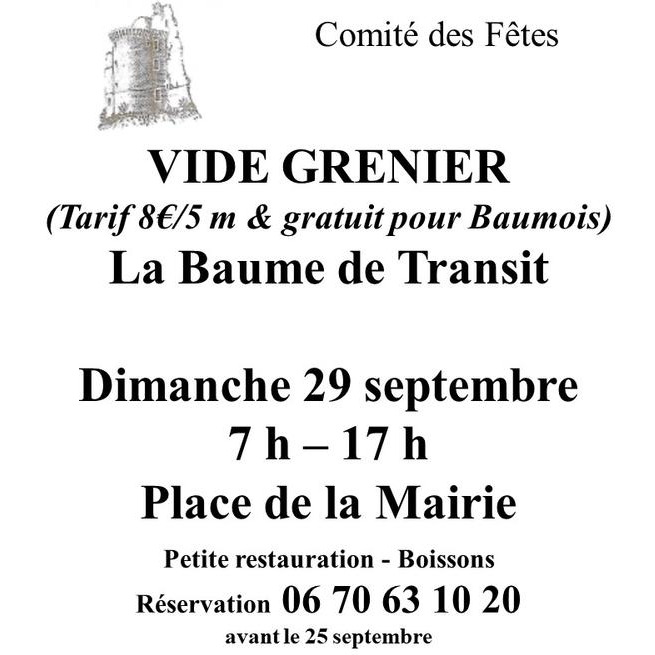 Comité des Fêtes

VIDE GRENIER

(Tarif 8€/5 m & gratuit pour Baumois)

La Baume de Transit

Dimanche 29 septembre

7 h – 17 h

Place de la Mairie

Petite restauration - Boissons

Réservation 06 70 63 10 20

avant le 25 septembre